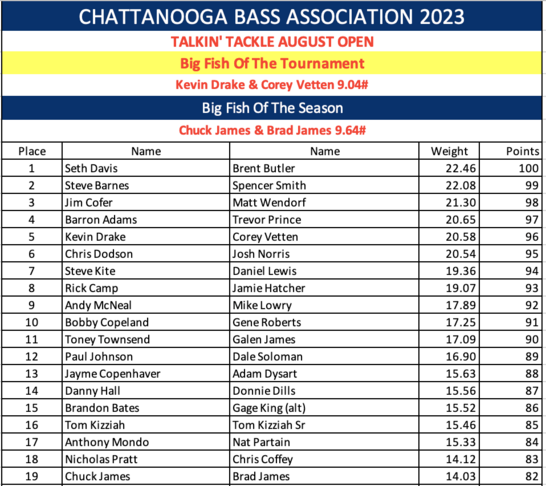 CHATTANOOGA BASS ASSOCIATION 2023

TALKIN' TACKLE AUGUST OPEN

Big Fish Of The Tournament

Kevin Drake & Corey Vetten 9.04#

Big Fish Of The Season

Chuck James & Brad James 9.64#

| Place | Name | Name | Weight | Points |
|---|---|---|---|---|
| 1 | Seth Davis | Brent Butler | 22.46 | 100 |
| 2 | Steve Barnes | Spencer Smith | 22.08 | 99 |
| 3 | Jim Cofer | Matt Wendorf | 21.30 | 98 |
| 4 | Barron Adams | Trevor Prince | 20.65 | 97 |
| 5 | Kevin Drake | Corey Vetten | 20.58 | 96 |
| 6 | Chris Dodson | Josh Norris | 20.54 | 95 |
| 7 | Steve Kite | Daniel Lewis | 19.36 | 94 |
| 8 | Rick Camp | Jamie Hatcher | 19.07 | 93 |
| 9 | Andy McNeal | Mike Lowry | 17.89 | 92 |
| 10 | Bobby Copeland | Gene Roberts | 17.25 | 91 |
| 11 | Toney Townsend | Galen James | 17.09 | 90 |
| 12 | Paul Johnson | Dale Soloman | 16.90 | 89 |
| 13 | Jayme Copenhaver | Adam Dysart | 15.63 | 88 |
| 14 | Danny Hall | Donnie Dills | 15.56 | 87 |
| 15 | Brandon Bates | Gage King (alt) | 15.52 | 86 |
| 16 | Tom Kizziah | Tom Kizziah Sr | 15.46 | 85 |
| 17 | Anthony Mondo | Nat Partain | 15.33 | 84 |
| 18 | Nicholas Pratt | Chris Coffey | 14.12 | 83 |
| 19 | Chuck James | Brad James | 14.03 | 82 |